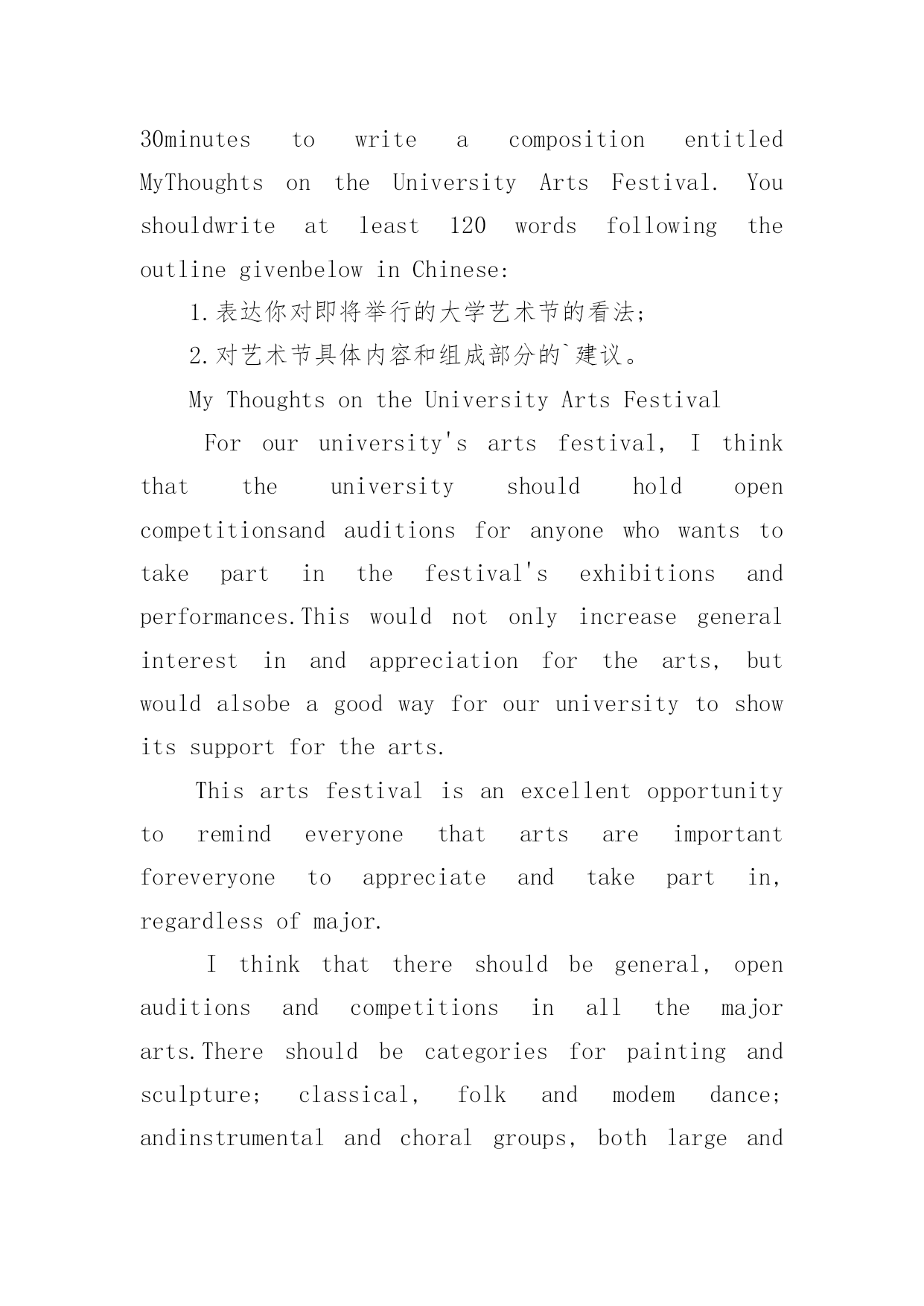 30minutes to write a composition entitled MyThoughts on the University Arts Festival. You shouldwrite at least 120 words following the outline givenbelow in Chinese:

1.表达你对即将举行的大学艺术节的看法;

2.对艺术节具体内容和组成部分的`建议。

My Thoughts on the University Arts Festival

For our university's arts festival, I think that the university should hold open competitionsand auditions for anyone who wants to take part in the festival's exhibitions and performances.This would not only increase general interest in and appreciation for the arts, but would alsobe a good way for our university to show its support for the arts.

This arts festival is an excellent opportunity to remind everyone that arts are important foreveryone to appreciate and take part in, regardless of major.

I think that there should be general, open auditions and competitions in all the major arts.There should be categories for painting and sculpture; classical, folk and modem dance; andinstrumental and choral groups, both large and